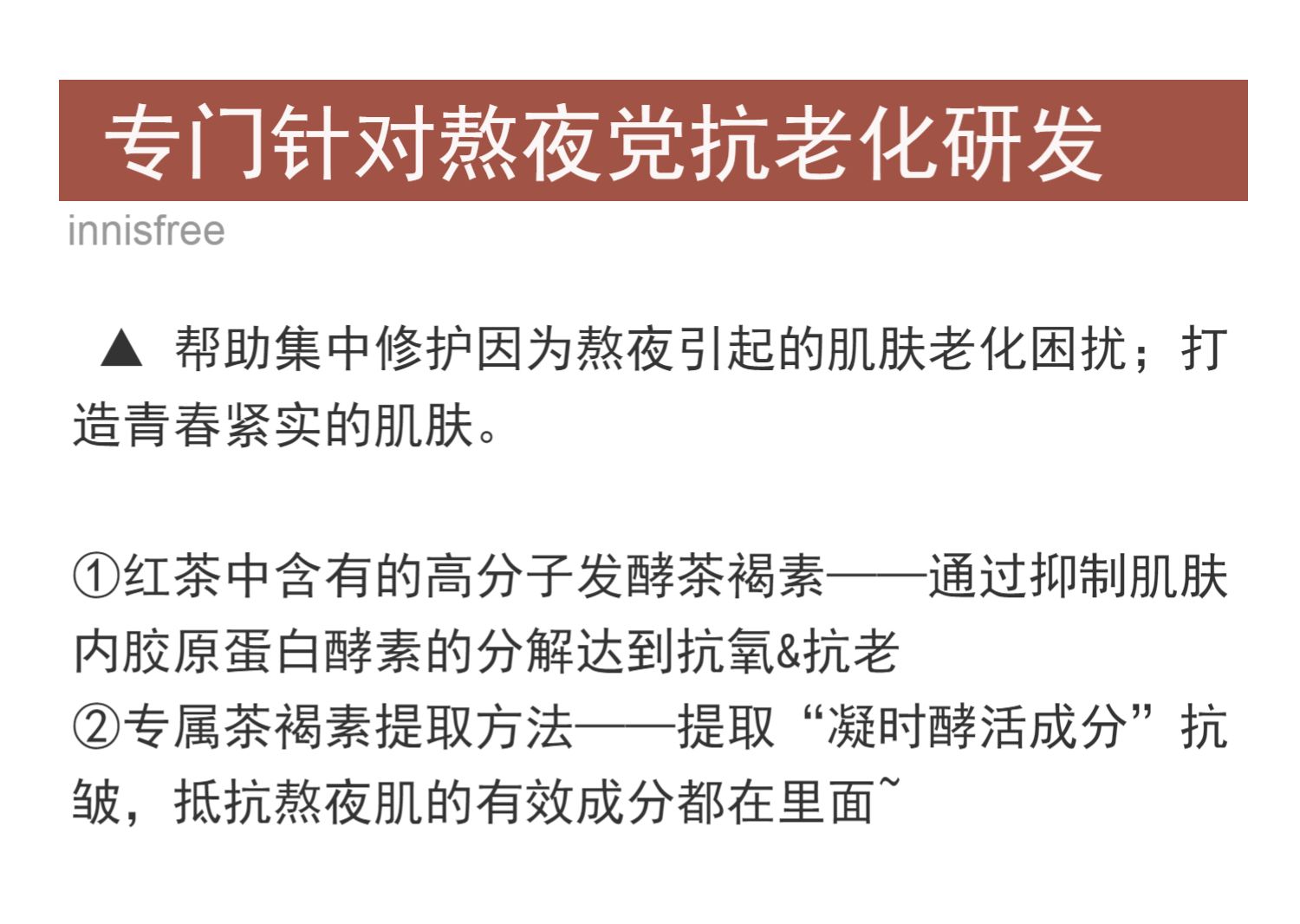 专门针对熬夜党抗老化研发

innisfree

▲ 帮助集中修护因为熬夜引起的肌肤老化困扰；打造青春紧实的肌肤。

①红茶中含有的高分子发酵茶褐素——通过抑制肌肤内胶原蛋白酵素的分解达到抗氧&抗老
②专属茶褐素提取方法——提取“凝时酵活成分”抗皱，抵抗熬夜肌的有效成分都在里面~